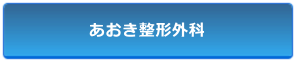 あおき整形外科